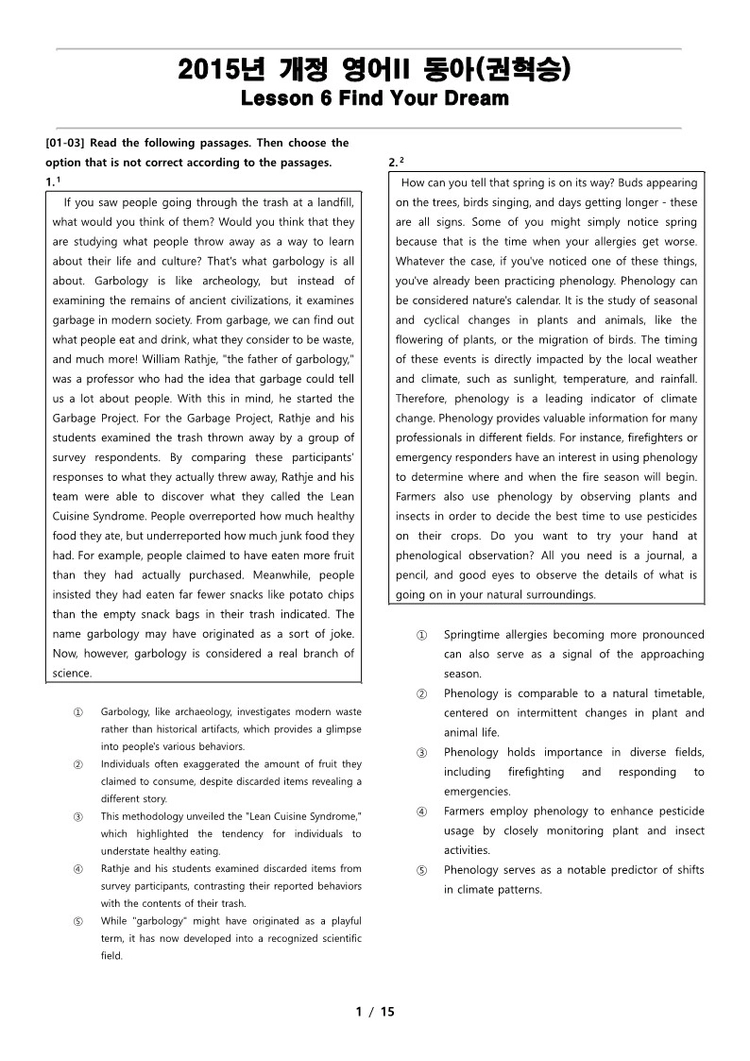 2015년 개정 영어II 동아(권혁승)
Lesson 6 Find Your Dream

[01-03] Read the following passages. Then choose the option that is not correct according to the passages.

1.¹

If you saw people going through the trash at a landfill, what would you think of them? Would you think that they are studying what people throw away as a way to learn about their life and culture? That's what garbology is all about. Garbology is like archeology, but instead of examining the remains of ancient civilizations, it examines garbage in modern society. From garbage, we can find out what people eat and drink, what they consider to be waste, and much more! William Rathje, "the father of garbology," was a professor who had the idea that garbage could tell us a lot about people. With this in mind, he started the Garbage Project. For the Garbage Project, Rathje and his students examined the trash thrown away by a group of survey respondents. By comparing these participants' responses to what they actually threw away, Rathje and his team were able to discover what they called the Lean Cuisine Syndrome. People overreported how much healthy food they ate, but underreported how much junk food they had. For example, people claimed to have eaten more fruit than they had actually purchased. Meanwhile, people insisted they had eaten far fewer snacks like potato chips than the empty snack bags in their trash indicated. The name garbology may have originated as a sort of joke. Now, however, garbology is considered a real branch of science.

① Garbology, like archaeology, investigates modern waste rather than historical artifacts, which provides a glimpse into people's various behaviors.
② Individuals often exaggerated the amount of fruit they claimed to consume, despite discarded items revealing a different story.
③ This methodology unveiled the "Lean Cuisine Syndrome," which highlighted the tendency for individuals to understate healthy eating.
④ Rathje and his students examined discarded items from survey participants, contrasting their reported behaviors with the contents of their trash.
⑤ While "garbology" might have originated as a playful term, it has now developed into a recognized scientific field.

2.²

How can you tell that spring is on its way? Buds appearing on the trees, birds singing, and days getting longer - these are all signs. Some of you might simply notice spring because that is the time when your allergies get worse. Whatever the case, if you've noticed one of these things, you've already been practicing phenology. Phenology can be considered nature's calendar. It is the study of seasonal and cyclical changes in plants and animals, like the flowering of plants, or the migration of birds. The timing of these events is directly impacted by the local weather and climate, such as sunlight, temperature, and rainfall. Therefore, phenology is a leading indicator of climate change. Phenology provides valuable information for many professionals in different fields. For instance, firefighters or emergency responders have an interest in using phenology to determine where and when the fire season will begin. Farmers also use phenology by observing plants and insects in order to decide the best time to use pesticides on their crops. Do you want to try your hand at phenological observation? All you need is a journal, a pencil, and good eyes to observe the details of what is going on in your natural surroundings.

① Springtime allergies becoming more pronounced can also serve as a signal of the approaching season.
② Phenology is comparable to a natural timetable, centered on intermittent changes in plant and animal life.
③ Phenology holds importance in diverse fields, including firefighting and responding to emergencies.
④ Farmers employ phenology to enhance pesticide usage by closely monitoring plant and insect activities.
⑤ Phenology serves as a notable predictor of shifts in climate patterns.

1 / 15